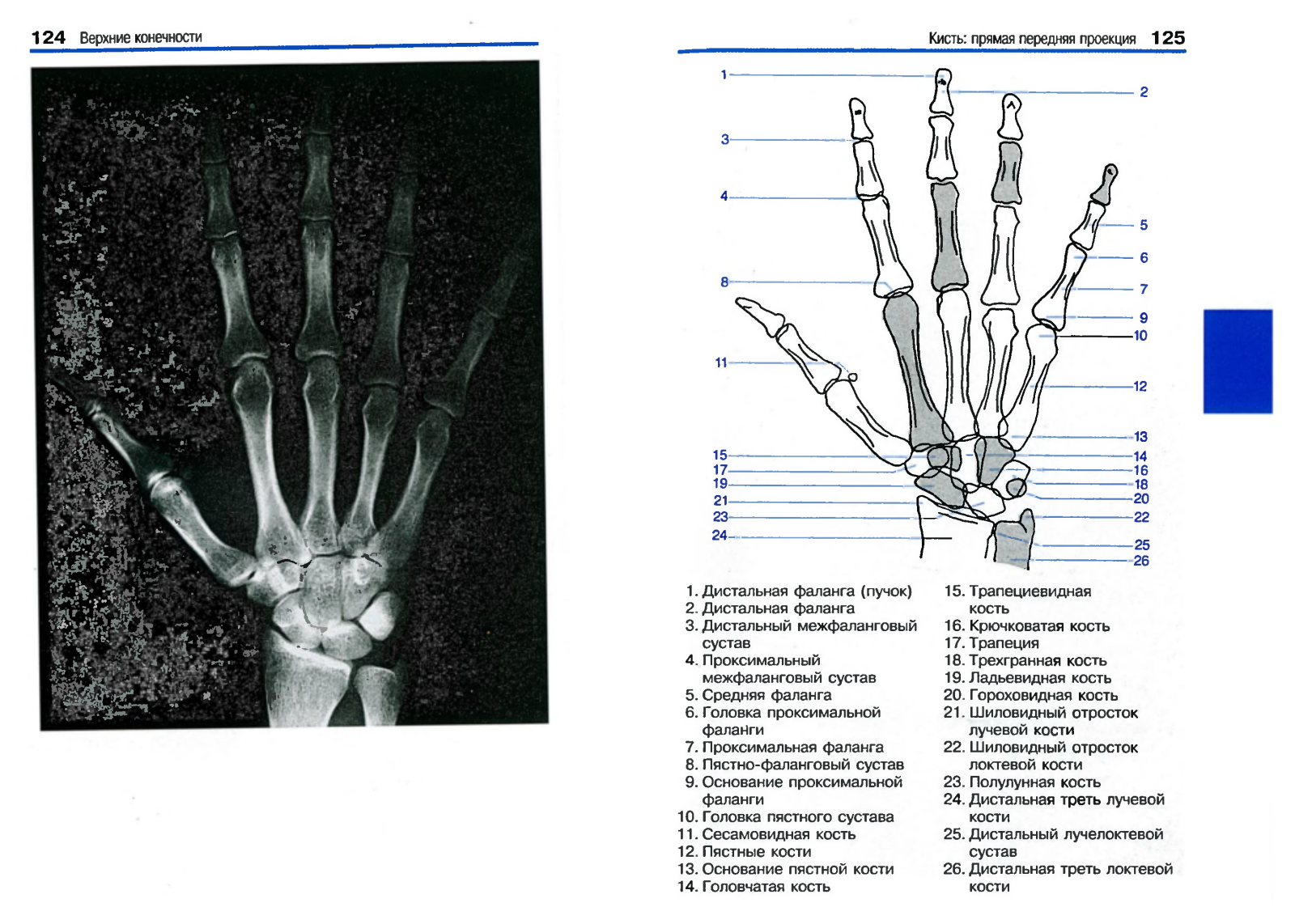 124 Верхние конечности

Кисть: прямая передняя проекция 125

1
2
3
4
5
6
7
8
9
10
11
12
13
14
15
16
17
18
19
20
21
22
23
24
25
26

1. Дистальная фаланга (пучок)
2. Дистальная фаланга
3. Дистальный межфаланговый сустав
4. Проксимальный межфаланговый сустав
5. Средняя фаланга
6. Головка проксимальной фаланги
7. Проксимальная фаланга
8. Пястно-фаланговый сустав
9. Основание проксимальной фаланги
10. Головка пястного сустава
11. Сесамовидная кость
12. Пястные кости
13. Основание пястной кости
14. Головчатая кость

15. Трапециевидная кость
16. Крючковатая кость
17. Трапеция
18. Трехгранная кость
19. Ладьевидная кость
20. Гороховидная кость
21. Шиловидный отросток лучевой кости
22. Шиловидный отросток локтевой кости
23. Полулунная кость
24. Дистальная треть лучевой кости
25. Дистальный лучелоктевой сустав
26. Дистальная треть локтевой кости